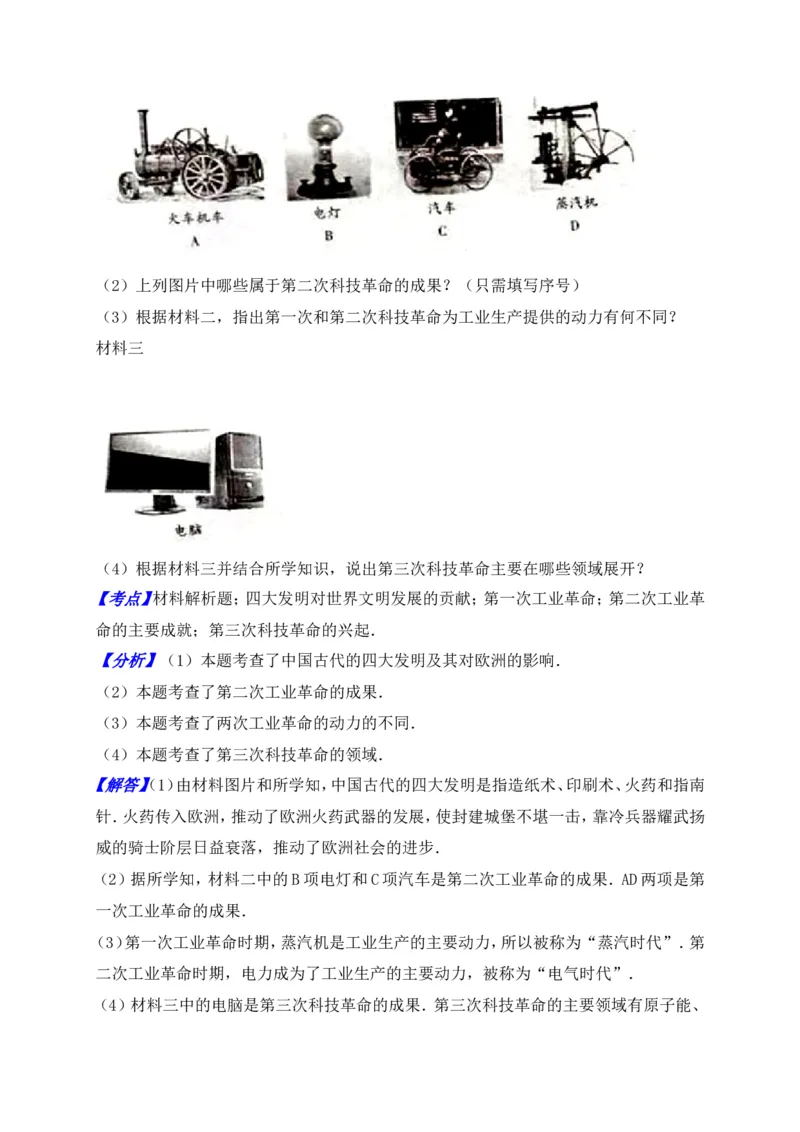 火车机车
A

电灯
B

汽车
C

蒸汽机
D

（2）上列图片中哪些属于第二次科技革命的成果？（只需填写序号）

（3）根据材料二，指出第一次和第二次科技革命为工业生产提供的动力有何不同？

材料三

电脑

（4）根据材料三并结合所学知识，说出第三次科技革命主要在哪些领域展开？

【考点】材料解析题；四大发明对世界文明发展的贡献；第一次工业革命；第二次工业革命的主要成就；第三次科技革命的兴起．

【分析】（1）本题考查了中国古代的四大发明及其对欧洲的影响．

（2）本题考查了第二次工业革命的成果．

（3）本题考查了两次工业革命的动力的不同．

（4）本题考查了第三次科技革命的领域．

【解答】(1)由材料图片和所学知，中国古代的四大发明是指造纸术、印刷术、火药和指南针．火药传入欧洲，推动了欧洲火药武器的发展，使封建城堡不堪一击，靠冷兵器耀武扬威的骑士阶层日益衰落，推动了欧洲社会的进步．

（2）据所学知，材料二中的B项电灯和C项汽车是第二次工业革命的成果．AD两项是第一次工业革命的成果．

(3)第一次工业革命时期，蒸汽机是工业生产的主要动力，所以被称为“蒸汽时代”．第二次工业革命时期，电力成为了工业生产的主要动力，被称为“电气时代”．

（4）材料三中的电脑是第三次科技革命的成果．第三次科技革命的主要领域有原子能、